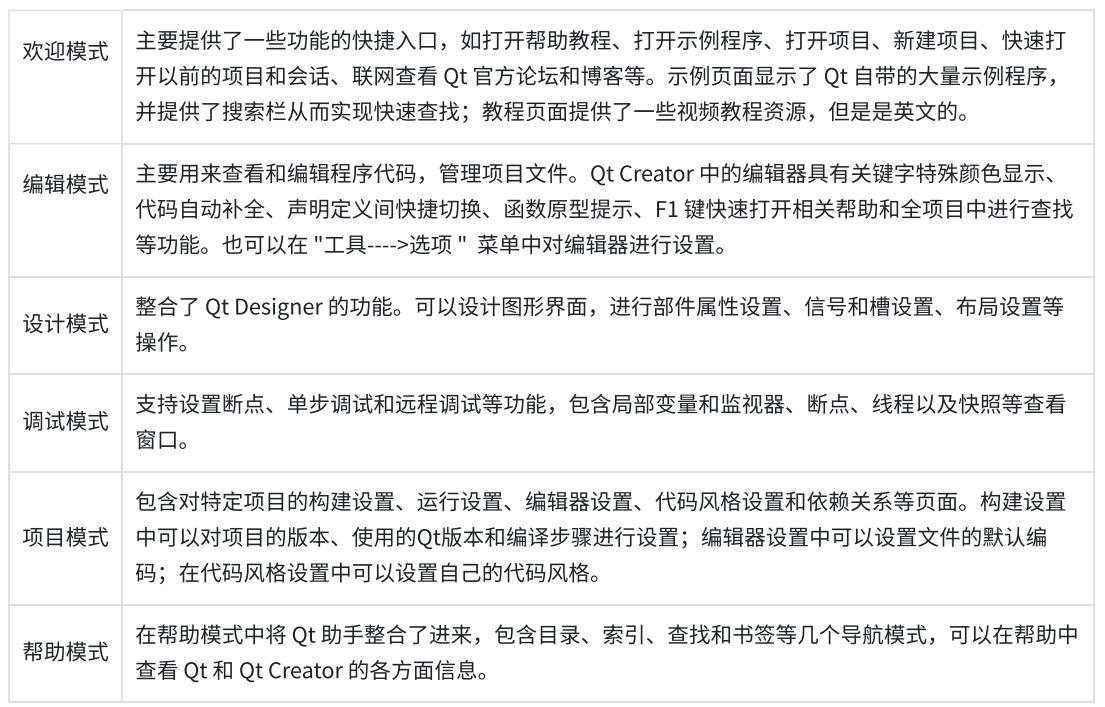 | | |
|---|---|
| 欢迎模式 | 主要提供了一些功能的快捷入口，如打开帮助教程、打开示例程序、打开项目、新建项目、快速打开以前的项目和会话、联网查看 Qt 官方论坛和博客等。示例页面显示了 Qt 自带的大量示例程序，并提供了搜索栏从而实现快速查找；教程页面提供了一些视频教程资源，但是是英文的。 |
| 编辑模式 | 主要用来查看和编辑程序代码，管理项目文件。Qt Creator 中的编辑器具有关键字特殊颜色显示、代码自动补全、声明定义间快捷切换、函数原型提示、F1 键快速打开相关帮助和全项目中进行查找等功能。也可以在 "工具---->选项 " 菜单中对编辑器进行设置。 |
| 设计模式 | 整合了 Qt Designer 的功能。可以设计图形界面，进行部件属性设置、信号和槽设置、布局设置等操作。 |
| 调试模式 | 支持设置断点、单步调试和远程调试等功能，包含局部变量和监视器、断点、线程以及快照等查看窗口。 |
| 项目模式 | 包含对特定项目的构建设置、运行设置、编辑器设置、代码风格设置和依赖关系等页面。构建设置中可以对项目的版本、使用的Qt版本和编译步骤进行设置；编辑器设置中可以设置文件的默认编码；在代码风格设置中可以设置自己的代码风格。 |
| 帮助模式 | 在帮助模式中将 Qt 助手整合了进来，包含目录、索引、查找和书签等几个导航模式，可以在帮助中查看 Qt 和 Qt Creator 的各方面信息。 |